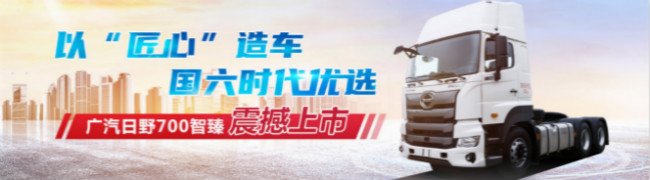 以“匠心”造车
国六时代优选
广汽日野700智臻 震撼上市